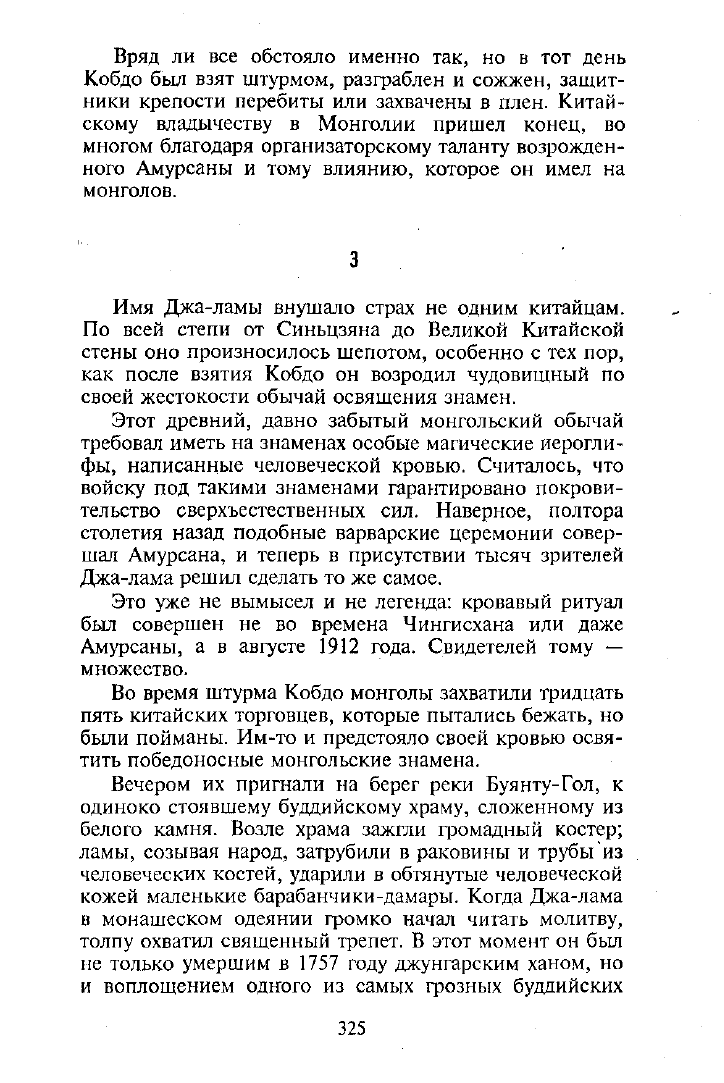 Вряд ли все обстояло именно так, но в тот день Кобдо был взят штурмом, разграблен и сожжен, защитники крепости перебиты или захвачены в плен. Китайскому владычеству в Монголии пришел конец, во многом благодаря организаторскому таланту возрожденного Амурсаны и тому влиянию, которое он имел на монголов.

3

Имя Джа-ламы внушало страх не одним китайцам. По всей степи от Синьцзяна до Великой Китайской стены оно произносилось шепотом, особенно с тех пор, как после взятия Кобдо он возродил чудовищный по своей жестокости обычай освящения знамен.

Этот древний, давно забытый монгольский обычай требовал иметь на знаменах особые магические иероглифы, написанные человеческой кровью. Считалось, что войску под такими знаменами гарантировано покровительство сверхъестественных сил. Наверное, полтора столетия назад подобные варварские церемонии совершал Амурсана, и теперь в присутствии тысяч зрителей Джа-лама решил сделать то же самое.

Это уже не вымысел и не легенда: кровавый ритуал был совершен не во времена Чингисхана или даже Амурсаны, а в августе 1912 года. Свидетелей тому — множество.

Во время штурма Кобдо монголы захватили тридцать пять китайских торговцев, которые пытались бежать, но были пойманы. Им-то и предстояло своей кровью освятить победоносные монгольские знамена.

Вечером их пригнали на берег реки Буянту-Гол, к одиноко стоявшему буддийскому храму, сложенному из белого камня. Возле храма зажгли громадный костер; ламы, созывая народ, затрубили в раковины и трубы из человеческих костей, ударили в обтянутые человеческой кожей маленькие барабанчики-дамары. Когда Джа-лама в монашеском одеянии громко начал читать молитву, толпу охватил священный трепет. В этот момент он был не только умершим в 1757 году джунгарским ханом, но и воплощением одного из самых грозных буддийских

325